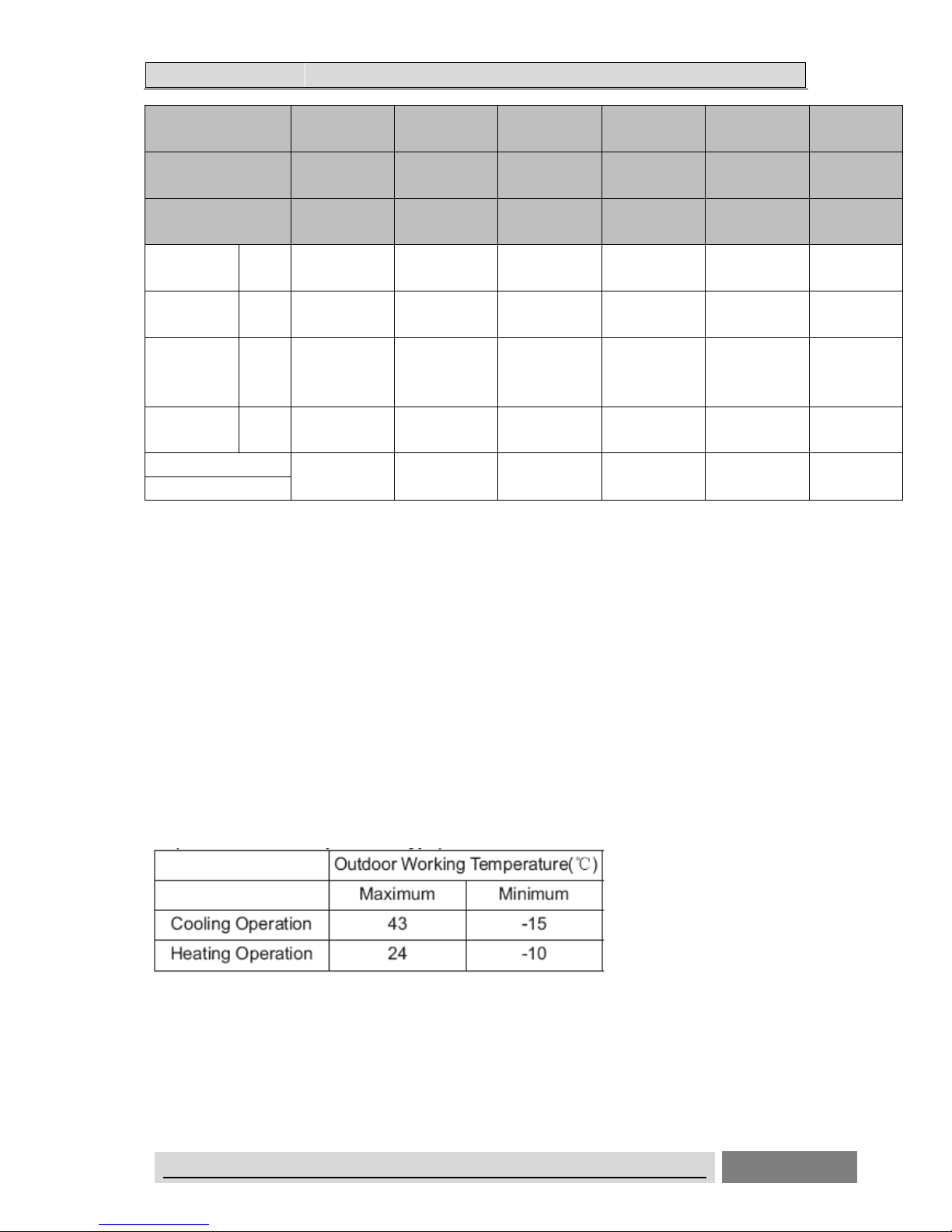 |  | Outdoor Working Temperature(℃) |  |
|---|---|---|
|  | Maximum | Minimum |
| Cooling Operation | 43 | -15 |
| Heating Operation | 24 | -10 |